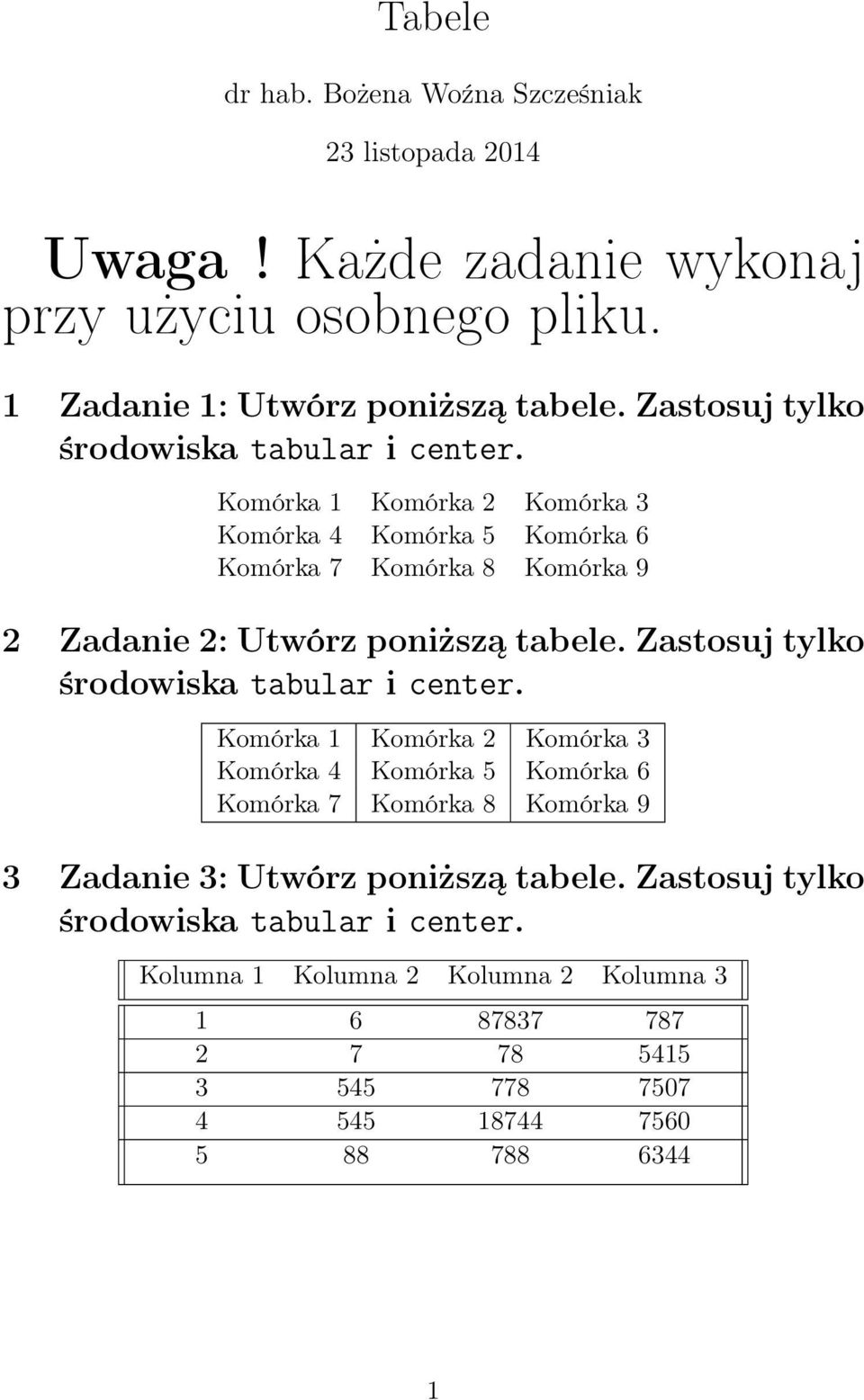 Tabele

dr hab. Bożena Woźna Szcześniak

23 listopada 2014

Uwaga ! Każde zadanie wykonaj przy użyciu osobnego pliku.

1 Zadanie 1: Utwórz poniższą tabele. Zastosuj tylko środowiska tabular i center.

| Komórka 1 | Komórka 2 | Komórka 3 |
|---|---|---|
| Komórka 4 | Komórka 5 | Komórka 6 |
| Komórka 7 | Komórka 8 | Komórka 9 |

2 Zadanie 2: Utwórz poniższą tabele. Zastosuj tylko środowiska tabular i center.

| Komórka 1 | Komórka 2 | Komórka 3 |
|---|---|---|
| Komórka 4 | Komórka 5 | Komórka 6 |
| Komórka 7 | Komórka 8 | Komórka 9 |

3 Zadanie 3: Utwórz poniższą tabele. Zastosuj tylko środowiska tabular i center.

| Kolumna 1 | Kolumna 2 | Kolumna 2 | Kolumna 3 |
|---|---|---|---|
| 1 | 6 | 87837 | 787 |
| 2 | 7 | 78 | 5415 |
| 3 | 545 | 778 | 7507 |
| 4 | 545 | 18744 | 7560 |
| 5 | 88 | 788 | 6344 |

1